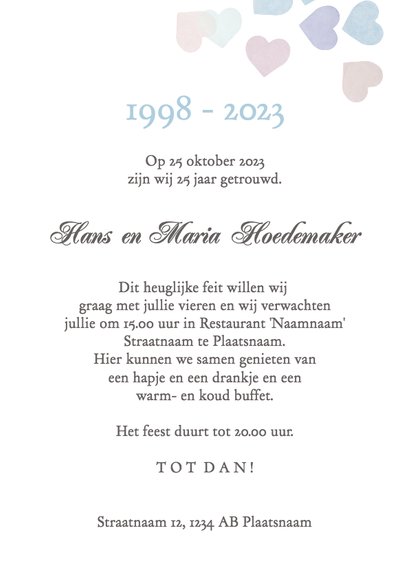 1998 - 2023

Op 25 oktober 2023
zijn wij 25 jaar getrouwd.

Hans en Maria Hoedemaker

Dit heuglijke feit willen wij
graag met jullie vieren en wij verwachten
jullie om 15.00 uur in Restaurant 'Naamnaam'
Straatnaam te Plaatsnaam.
Hier kunnen we samen genieten van
een hapje en een drankje en een
warm- en koud buffet.

Het feest duurt tot 20.00 uur.

TOT DAN!

Straatnaam 12, 1234 AB Plaatsnaam